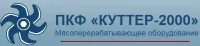 ПКФ «КУТТЕР-2000»
Мясоперерабатывающее оборудование